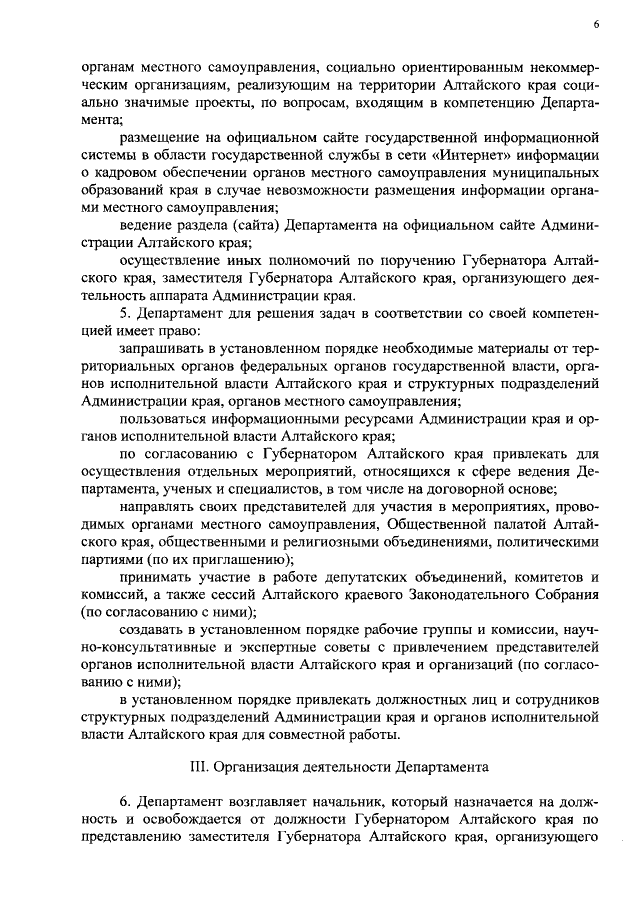 6

органам местного самоуправления, социально ориентированным некоммерческим организациям, реализующим на территории Алтайского края социально значимые проекты, по вопросам, входящим в компетенцию Департамента;

размещение на официальном сайте государственной информационной системы в области государственной службы в сети «Интернет» информации о кадровом обеспечении органов местного самоуправления муниципальных образований края в случае невозможности размещения информации органами местного самоуправления;

ведение раздела (сайта) Департамента на официальном сайте Администрации Алтайского края;

осуществление иных полномочий по поручению Губернатора Алтайского края, заместителя Губернатора Алтайского края, организующего деятельность аппарата Администрации края.

5. Департамент для решения задач в соответствии со своей компетенцией имеет право:

запрашивать в установленном порядке необходимые материалы от территориальных органов федеральных органов государственной власти, органов исполнительной власти Алтайского края и структурных подразделений Администрации края, органов местного самоуправления;

пользоваться информационными ресурсами Администрации края и органов исполнительной власти Алтайского края;

по согласованию с Губернатором Алтайского края привлекать для осуществления отдельных мероприятий, относящихся к сфере ведения Департамента, ученых и специалистов, в том числе на договорной основе;

направлять своих представителей для участия в мероприятиях, проводимых органами местного самоуправления, Общественной палатой Алтайского края, общественными и религиозными объединениями, политическими партиями (по их приглашению);

принимать участие в работе депутатских объединений, комитетов и комиссий, а также сессий Алтайского краевого Законодательного Собрания (по согласованию с ними);

создавать в установленном порядке рабочие группы и комиссии, научно-консультативные и экспертные советы с привлечением представителей органов исполнительной власти Алтайского края и организаций (по согласованию с ними);

в установленном порядке привлекать должностных лиц и сотрудников структурных подразделений Администрации края и органов исполнительной власти Алтайского края для совместной работы.

III. Организация деятельности Департамента

6. Департамент возглавляет начальник, который назначается на должность и освобождается от должности Губернатором Алтайского края по представлению заместителя Губернатора Алтайского края, организующего